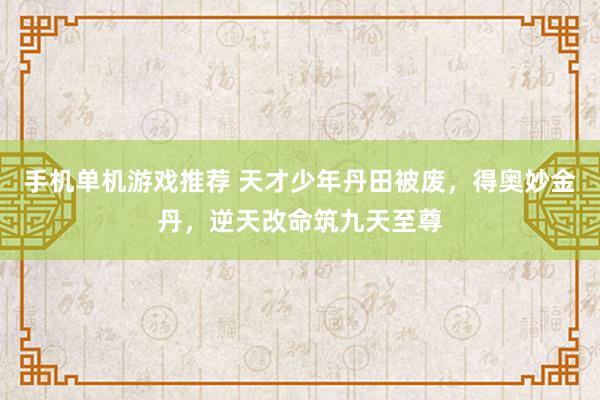 手机单机游戏推荐 天才少年丹田被废，得奥妙金丹，逆天改命筑九天至尊